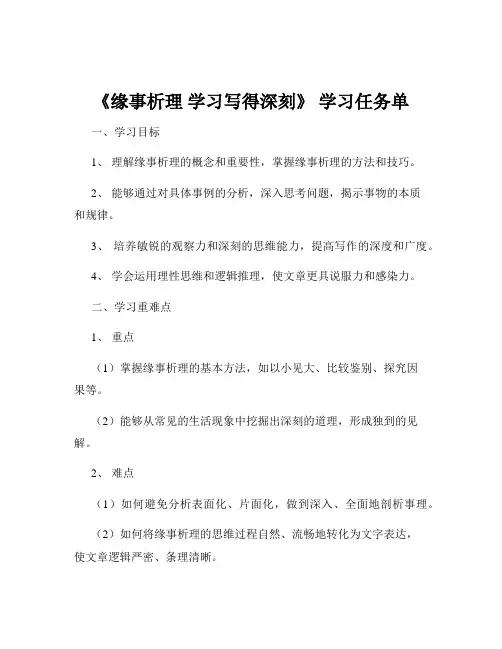 《缘事析理 学习写得深刻》 学习任务单

一、学习目标

1、 理解缘事析理的概念和重要性，掌握缘事析理的方法和技巧。

2、 能够通过对具体事例的分析，深入思考问题，揭示事物的本质和规律。

3、 培养敏锐的观察力和深刻的思维能力，提高写作的深度和广度。

4、 学会运用理性思维和逻辑推理，使文章更具说服力和感染力。

二、学习重难点

1、 重点

（1）掌握缘事析理的基本方法，如以小见大、比较鉴别、探究因果等。

（2）能够从常见的生活现象中挖掘出深刻的道理，形成独到的见解。

2、 难点

（1）如何避免分析表面化、片面化，做到深入、全面地剖析事理。

（2）如何将缘事析理的思维过程自然、流畅地转化为文字表达，使文章逻辑严密、条理清晰。